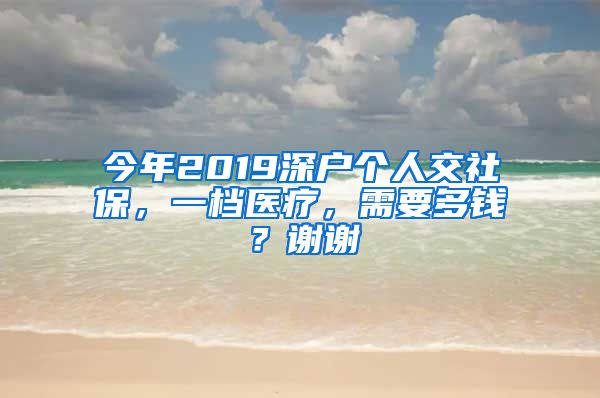 今年2019深户个人交社保，一档医疗，需要多钱？谢谢